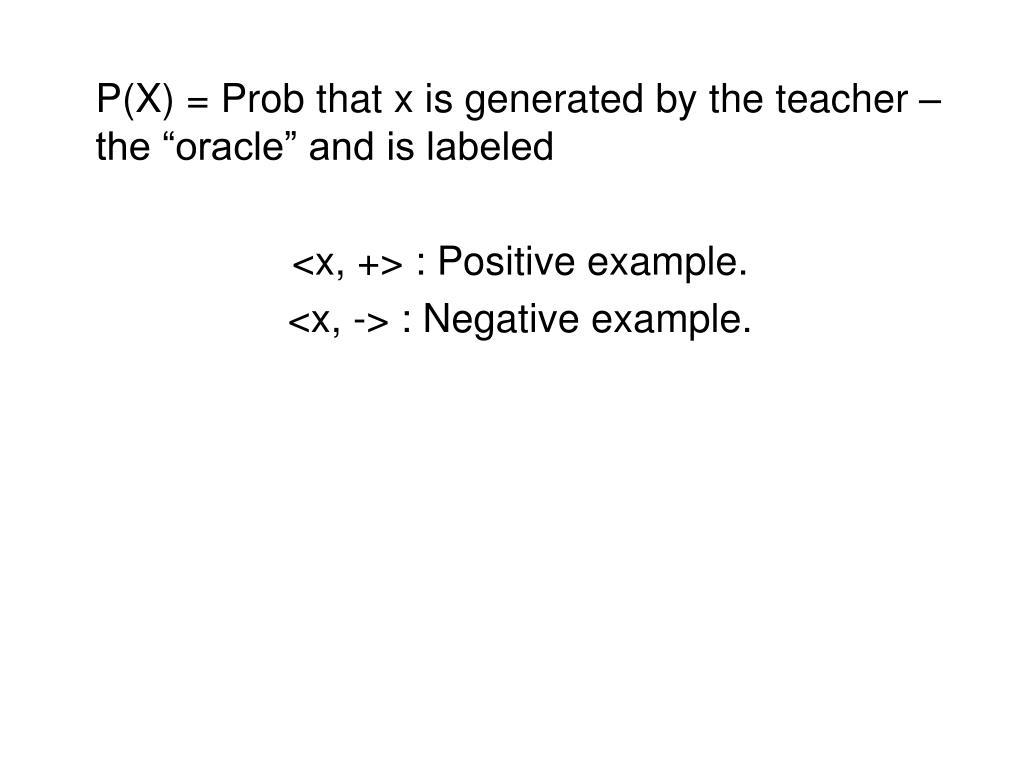 P(X) = Prob that x is generated by the teacher – the “oracle” and is labeled

<x, +> : Positive example.
<x, -> : Negative example.